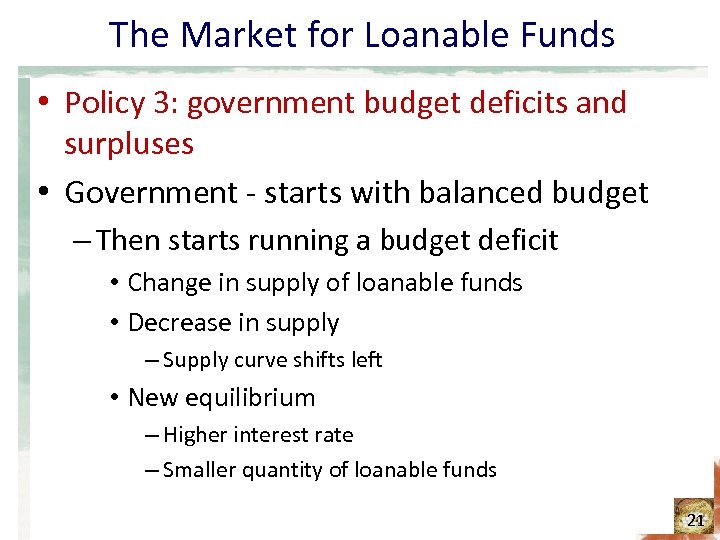 The Market for Loanable Funds

• Policy 3: government budget deficits and surpluses

• Government - starts with balanced budget

– Then starts running a budget deficit

• Change in supply of loanable funds

• Decrease in supply

– Supply curve shifts left

• New equilibrium

– Higher interest rate

– Smaller quantity of loanable funds

21